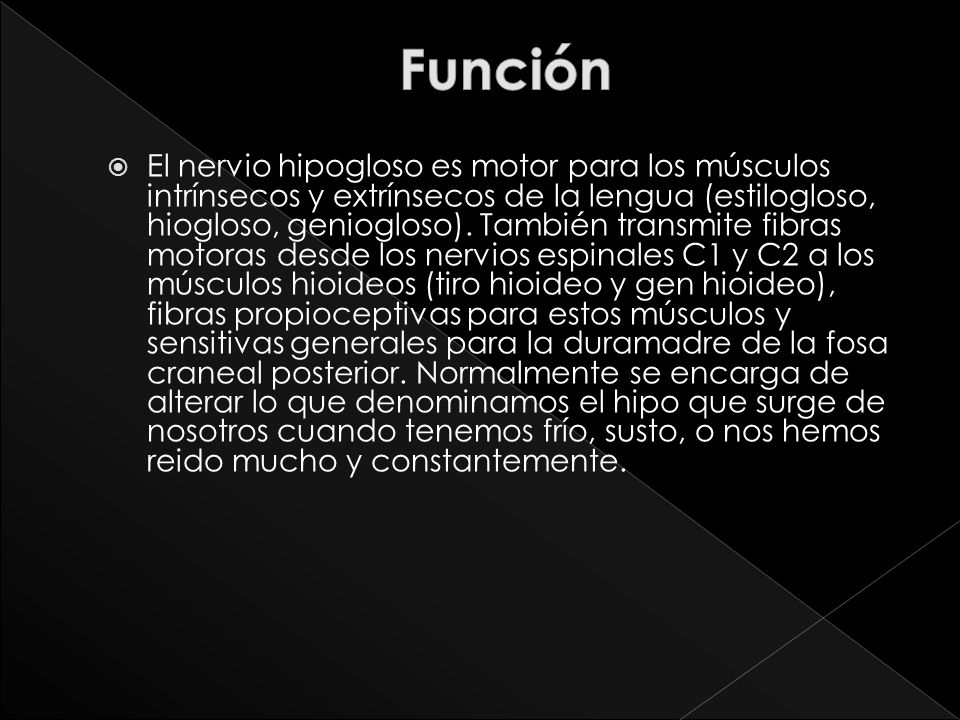 Función

El nervio hipogloso es motor para los músculos intrínsecos y extrínsecos de la lengua (estilogloso, hiogloso, geniogloso). También transmite fibras motoras desde los nervios espinales C1 y C2 a los músculos hioideos (tiro hioideo y gen hioideo), fibras propioceptivas para estos músculos y sensitivas generales para la duramadre de la fosa craneal posterior. Normalmente se encarga de alterar lo que denominamos el hipo que surge de nosotros cuando tenemos frío, susto, o nos hemos reido mucho y constantemente.